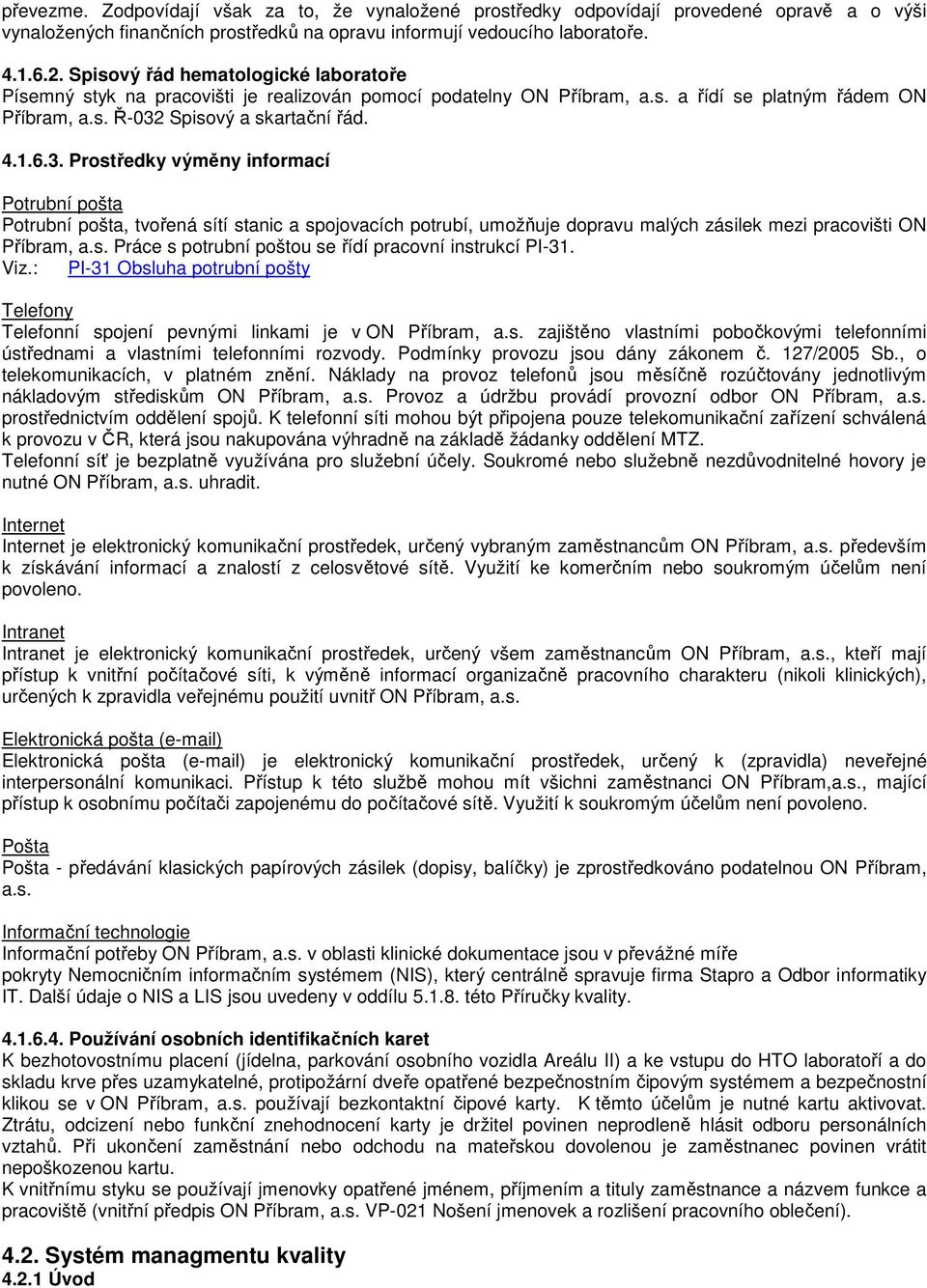 převezme. Zodpovídají však za to, že vynaložené prostředky odpovídají provedené opravě a o výši vynaložených finančních prostředků na opravu informují vedoucího laboratoře.

4.1.6.2. Spisový řád hematologické laboratoře
Písemný styk na pracovišti je realizován pomocí podatelny ON Příbram, a.s. a řídí se platným řádem ON Příbram, a.s. Ř-032 Spisový a skartační řád.

4.1.6.3. Prostředky výměny informací

Potrubní pošta
Potrubní pošta, tvořená sítí stanic a spojovacích potrubí, umožňuje dopravu malých zásilek mezi pracovišti ON Příbram, a.s. Práce s potrubní poštou se řídí pracovní instrukcí PI-31.
Viz.: PI-31 Obsluha potrubní pošty

Telefony
Telefonní spojení pevnými linkami je v ON Příbram, a.s. zajištěno vlastními pobočkovými telefonními ústřednami a vlastními telefonními rozvody. Podmínky provozu jsou dány zákonem č. 127/2005 Sb., o telekomunikacích, v platném znění. Náklady na provoz telefonů jsou měsíčně rozúčtovány jednotlivým nákladovým střediskům ON Příbram, a.s. Provoz a údržbu provádí provozní odbor ON Příbram, a.s. prostřednictvím oddělení spojů. K telefonní síti mohou být připojena pouze telekomunikační zařízení schválená k provozu v ČR, která jsou nakupována výhradně na základě žádanky oddělení MTZ.
Telefonní síť je bezplatně využívána pro služební účely. Soukromé nebo služebně nezdůvodnitelné hovory je nutné ON Příbram, a.s. uhradit.

Internet
Internet je elektronický komunikační prostředek, určený vybraným zaměstnancům ON Příbram, a.s. především k získávání informací a znalostí z celosvětové sítě. Využití ke komerčním nebo soukromým účelům není povoleno.

Intranet
Intranet je elektronický komunikační prostředek, určený všem zaměstnancům ON Příbram, a.s., kteří mají přístup k vnitřní počítačové síti, k výměně informací organizačně pracovního charakteru (nikoli klinických), určených k zpravidla veřejnému použití uvnitř ON Příbram, a.s.

Elektronická pošta (e-mail)
Elektronická pošta (e-mail) je elektronický komunikační prostředek, určený k (zpravidla) neveřejné interpersonální komunikaci. Přístup k této službě mohou mít všichni zaměstnanci ON Příbram,a.s., mající přístup k osobnímu počítači zapojenému do počítačové sítě. Využití k soukromým účelům není povoleno.

Pošta
Pošta - předávání klasických papírových zásilek (dopisy, balíčky) je zprostředkováno podatelnou ON Příbram, a.s.

Informační technologie
Informační potřeby ON Příbram, a.s. v oblasti klinické dokumentace jsou v převážné míře pokryty Nemocničním informačním systémem (NIS), který centrálně spravuje firma Stapro a Odbor informatiky IT. Další údaje o NIS a LIS jsou uvedeny v oddílu 5.1.8. této Příručky kvality.

4.1.6.4. Používání osobních identifikačních karet
K bezhotovostnímu placení (jídelna, parkování osobního vozidla Areálu II) a ke vstupu do HTO laboratoří a do skladu krve přes uzamykatelné, protipožární dveře opatřené bezpečnostním čipovým systémem a bezpečnostní klikou se v ON Příbram, a.s. používají bezkontaktní čipové karty. K těmto účelům je nutné kartu aktivovat. Ztrátu, odcizení nebo funkční znehodnocení karty je držitel povinen neprodleně hlásit odboru personálních vztahů. Při ukončení zaměstnání nebo odchodu na mateřskou dovolenou je zaměstnanec povinen vrátit nepoškozenou kartu.
K vnitřnímu styku se používají jmenovky opatřené jménem, příjmením a tituly zaměstnance a názvem funkce a pracoviště (vnitřní předpis ON Příbram, a.s. VP-021 Nošení jmenovek a rozlišení pracovního oblečení).

4.2. Systém managmentu kvality
4.2.1 Úvod